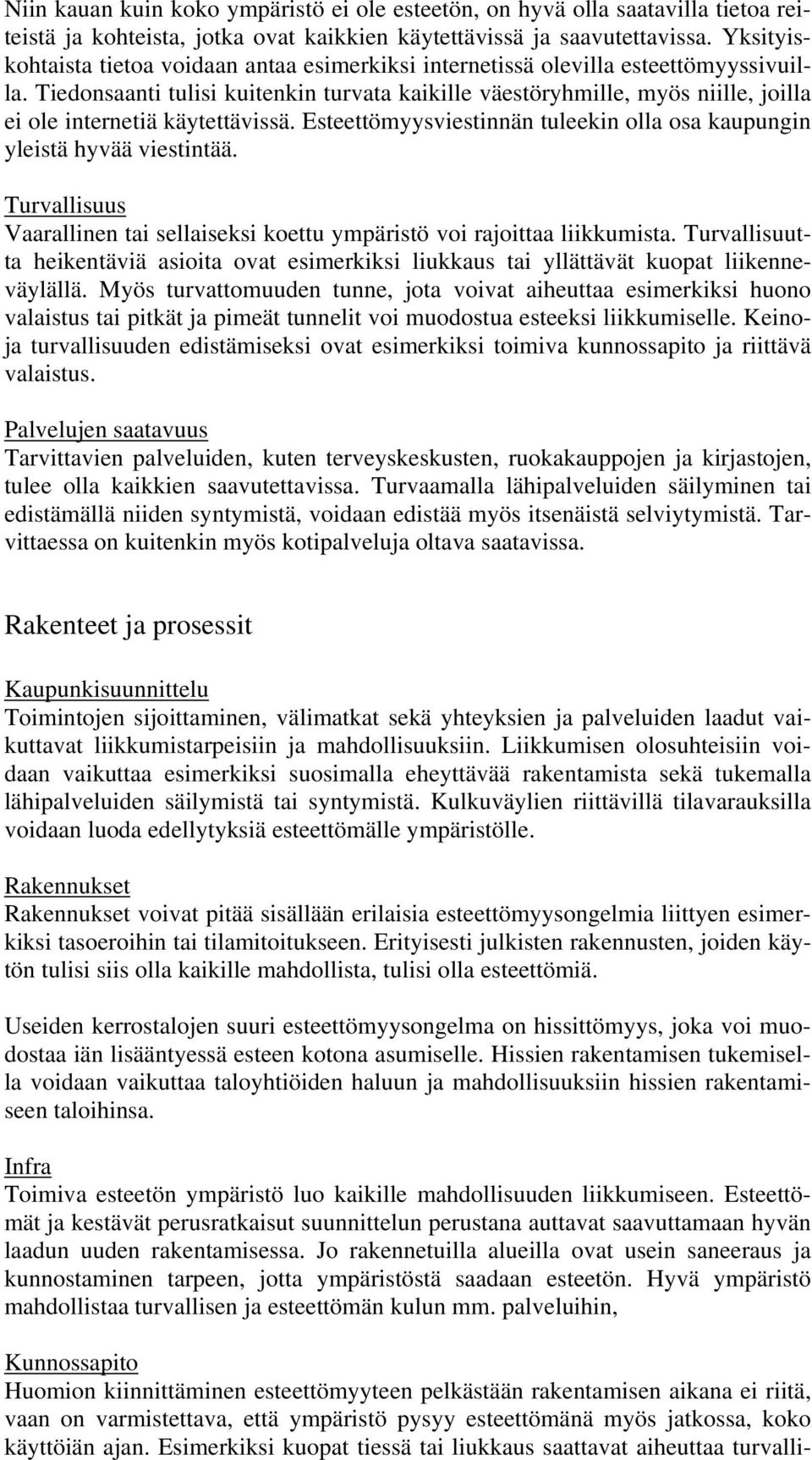 Niin kauan kuin koko ympäristö ei ole esteetön, on hyvä olla saatavilla tietoa reiteistä ja kohteista, jotka ovat kaikkien käytettävissä ja saavutettavissa. Yksityiskohtaista tietoa voidaan antaa esimerkiksi internetissä olevilla esteettömyyssivuilla. Tiedonsaanti tulisi kuitenkin turvata kaikille väestöryhmille, myös niille, joilla ei ole internetiä käytettävissä. Esteettömyysviestinnän tuleekin olla osa kaupungin yleistä hyvää viestintää.

Turvallisuus
Vaarallinen tai sellaiseksi koettu ympäristö voi rajoittaa liikkumista. Turvallisuutta heikentäviä asioita ovat esimerkiksi liukkaus tai yllättävät kuopat liikenneväylällä. Myös turvattomuuden tunne, jota voivat aiheuttaa esimerkiksi huono valaistus tai pitkät ja pimeät tunnelit voi muodostua esteeksi liikkumiselle. Keinoja turvallisuuden edistämiseksi ovat esimerkiksi toimiva kunnossapito ja riittävä valaistus.

Palvelujen saatavuus
Tarvittavien palveluiden, kuten terveyskeskusten, ruokakauppojen ja kirjastojen, tulee olla kaikkien saavutettavissa. Turvaamalla lähipalveluiden säilyminen tai edistämällä niiden syntymistä, voidaan edistää myös itsenäistä selviytymistä. Tarvittaessa on kuitenkin myös kotipalveluja oltava saatavissa.

Rakenteet ja prosessit

Kaupunkisuunnittelu
Toimintojen sijoittaminen, välimatkat sekä yhteyksien ja palveluiden laadut vaikuttavat liikkumistarpeisiin ja mahdollisuuksiin. Liikkumisen olosuhteisiin voidaan vaikuttaa esimerkiksi suosimalla eheyttävää rakentamista sekä tukemalla lähipalveluiden säilymistä tai syntymistä. Kulkuväylien riittävillä tilavarauksilla voidaan luoda edellytyksiä esteettömälle ympäristölle.

Rakennukset
Rakennukset voivat pitää sisällään erilaisia esteettömyysongelmia liittyen esimerkiksi tasoeroihin tai tilamitoitukseen. Erityisesti julkisten rakennusten, joiden käytön tulisi siis olla kaikille mahdollista, tulisi olla esteettömiä.

Useiden kerrostalojen suuri esteettömyysongelma on hissittömyys, joka voi muodostaa iän lisääntyessä esteen kotona asumiselle. Hissien rakentamisen tukemisella voidaan vaikuttaa taloyhtiöiden haluun ja mahdollisuuksiin hissien rakentamiseen taloihinsa.

Infra
Toimiva esteetön ympäristö luo kaikille mahdollisuuden liikkumiseen. Esteettömät ja kestävät perusratkaisut suunnittelun perustana auttavat saavuttamaan hyvän laadun uuden rakentamisessa. Jo rakennetuilla alueilla ovat usein saneeraus ja kunnostaminen tarpeen, jotta ympäristöstä saadaan esteetön. Hyvä ympäristö mahdollistaa turvallisen ja esteettömän kulun mm. palveluihin,

Kunnossapito
Huomion kiinnittäminen esteettömyyteen pelkästään rakentamisen aikana ei riitä, vaan on varmistettava, että ympäristö pysyy esteettömänä myös jatkossa, koko käyttöiän ajan. Esimerkiksi kuopat tiessä tai liukkaus saattavat aiheuttaa turvalli-